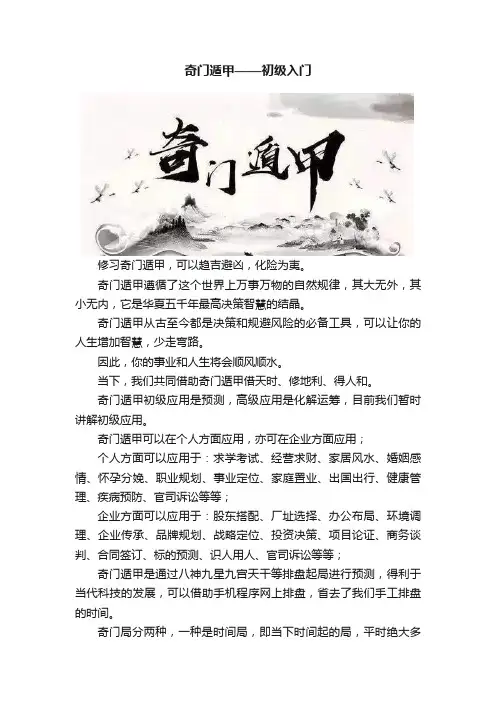 奇门遁甲——初级入门

奇门遁甲

修习奇门遁甲，可以趋吉避凶，化险为夷。

奇门遁甲遵循了这个世界上万事万物的自然规律，其大无外，其小无内，它是华夏五千年最高决策智慧的结晶。

奇门遁甲从古至今都是决策和规避风险的必备工具，可以让你的人生增加智慧，少走弯路。

因此，你的事业和人生将会顺风顺水。

当下，我们共同借助奇门遁甲借天时、修地利、得人和。

奇门遁甲初级应用是预测，高级应用是化解运筹，目前我们暂时讲解初级应用。

奇门遁甲可以在个人方面应用，亦可在企业方面应用；

个人方面可以应用于：求学考试、经营求财、家居风水、婚姻感情、怀孕分娩、职业规划、事业定位、家庭置业、出国出行、健康管理、疾病预防、官司诉讼等等；

企业方面可以应用于：股东搭配、厂址选择、办公布局、环境调理、企业传承、品牌规划、战略定位、投资决策、项目论证、商务谈判、合同签订、标的预测、识人用人、官司诉讼等等；

奇门遁甲是通过八神九星九宫天干等排盘起局进行预测，得利于当代科技的发展，可以借助手机程序网上排盘，省去了我们手工排盘的时间。

奇门局分两种，一种是时间局，即当下时间起的局，平时绝大多